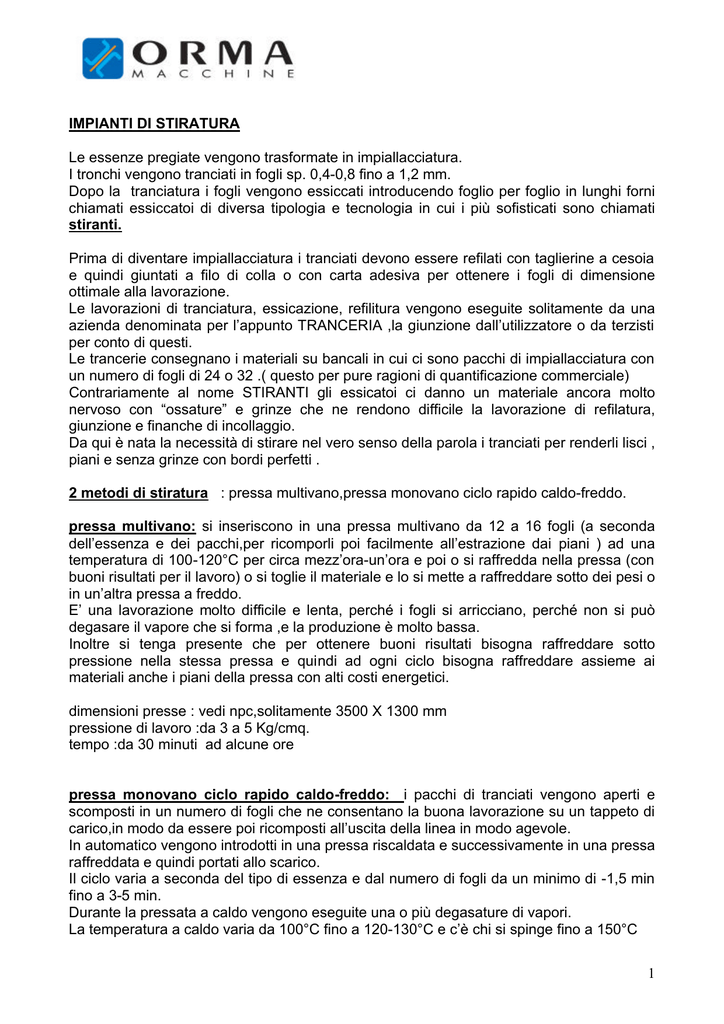 ORMA
MACCHINE

IMPIANTI DI STIRATURA

Le essenze pregiate vengono trasformate in impiallacciatura.
I tronchi vengono tranciati in fogli sp. 0,4-0,8 fino a 1,2 mm.
Dopo la tranciatura i fogli vengono essiccati introducendo foglio per foglio in lunghi forni chiamati essiccatoi di diversa tipologia e tecnologia in cui i più sofisticati sono chiamati stiranti.

Prima di diventare impiallacciatura i tranciati devono essere refilati con taglierine a cesoia e quindi giuntati a filo di colla o con carta adesiva per ottenere i fogli di dimensione ottimale alla lavorazione.
Le lavorazioni di tranciatura, essicazione, refilitura vengono eseguite solitamente da una azienda denominata per l'appunto TRANCERIA ,la giunzione dall'utilizzatore o da terzisti per conto di questi.
Le trancerie consegnano i materiali su bancali in cui ci sono pacchi di impiallacciatura con un numero di fogli di 24 o 32 .( questo per pure ragioni di quantificazione commerciale)
Contrariamente al nome STIRANTI gli essicatoi ci danno un materiale ancora molto nervoso con "ossature" e grinze che ne rendono difficile la lavorazione di refilatura, giunzione e finanche di incollaggio.
Da qui è nata la necessità di stirare nel vero senso della parola i tranciati per renderli lisci , piani e senza grinze con bordi perfetti .

2 metodi di stiratura : pressa multivano,pressa monovano ciclo rapido caldo-freddo.

pressa multivano: si inseriscono in una pressa multivano da 12 a 16 fogli (a seconda dell'essenza e dei pacchi,per ricomporli poi facilmente all'estrazione dai piani ) ad una temperatura di 100-120°C per circa mezz'ora-un'ora e poi o si raffredda nella pressa (con buoni risultati per il lavoro) o si toglie il materiale e lo si mette a raffreddare sotto dei pesi o in un'altra pressa a freddo.
E' una lavorazione molto difficile e lenta, perché i fogli si arricciano, perché non si può degasare il vapore che si forma ,e la produzione è molto bassa.
Inoltre si tenga presente che per ottenere buoni risultati bisogna raffreddare sotto pressione nella stessa pressa e quindi ad ogni ciclo bisogna raffreddare assieme ai materiali anche i piani della pressa con alti costi energetici.

dimensioni presse : vedi npc,solitamente 3500 X 1300 mm
pressione di lavoro :da 3 a 5 Kg/cmq.
tempo :da 30 minuti ad alcune ore

pressa monovano ciclo rapido caldo-freddo: i pacchi di tranciati vengono aperti e scomposti in un numero di fogli che ne consentano la buona lavorazione su un tappeto di carico,in modo da essere poi ricomposti all'uscita della linea in modo agevole.
In automatico vengono introdotti in una pressa riscaldata e successivamente in una pressa raffreddata e quindi portati allo scarico.
Il ciclo varia a seconda del tipo di essenza e dal numero di fogli da un minimo di -1,5 min fino a 3-5 min.
Durante la pressata a caldo vengono eseguite una o più degasature di vapori.
La temperatura a caldo varia da 100°C fino a 120-130°C e c'è chi si spinge fino a 150°C

1